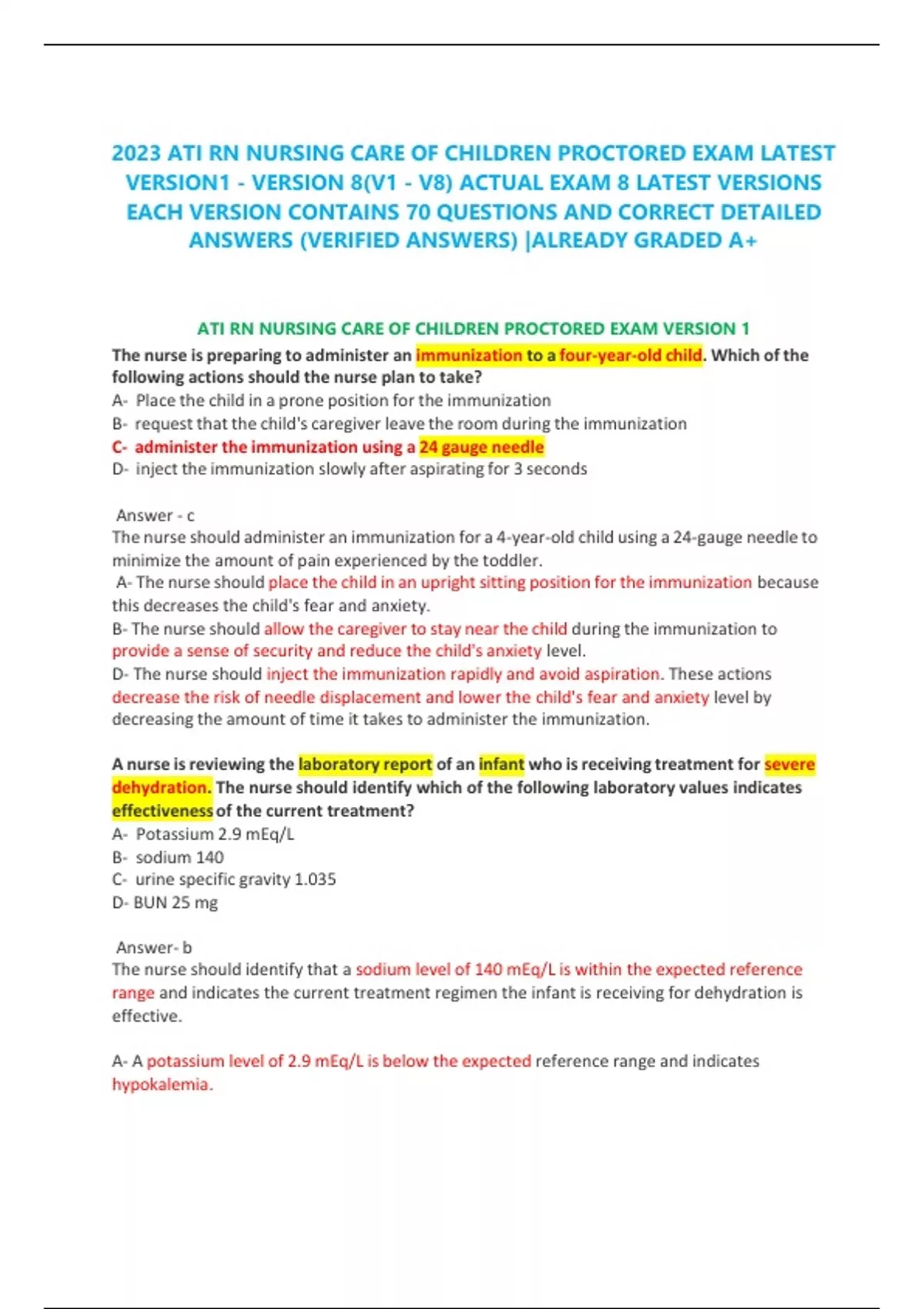 2023 ATI RN NURSING CARE OF CHILDREN PROCTORED EXAM LATEST VERSION1 - VERSION 8(V1 - V8) ACTUAL EXAM 8 LATEST VERSIONS EACH VERSION CONTAINS 70 QUESTIONS AND CORRECT DETAILED ANSWERS (VERIFIED ANSWERS) |ALREADY GRADED A+

ATI RN NURSING CARE OF CHILDREN PROCTORED EXAM VERSION 1

The nurse is preparing to administer an immunization to a four-year-old child. Which of the following actions should the nurse plan to take?
A- Place the child in a prone position for the immunization
B- request that the child's caregiver leave the room during the immunization
C- administer the immunization using a 24 gauge needle
D- inject the immunization slowly after aspirating for 3 seconds

Answer - c
The nurse should administer an immunization for a 4-year-old child using a 24-gauge needle to minimize the amount of pain experienced by the toddler.
A- The nurse should place the child in an upright sitting position for the immunization because this decreases the child's fear and anxiety.
B- The nurse should allow the caregiver to stay near the child during the immunization to provide a sense of security and reduce the child's anxiety level.
D- The nurse should inject the immunization rapidly and avoid aspiration. These actions decrease the risk of needle displacement and lower the child's fear and anxiety level by decreasing the amount of time it takes to administer the immunization.

A nurse is reviewing the laboratory report of an infant who is receiving treatment for severe dehydration. The nurse should identify which of the following laboratory values indicates effectiveness of the current treatment?
A- Potassium 2.9 mEq/L
B- sodium 140
C- urine specific gravity 1.035
D- BUN 25 mg

Answer- b
The nurse should identify that a sodium level of 140 mEq/L is within the expected reference range and indicates the current treatment regimen the infant is receiving for dehydration is effective.

A- A potassium level of 2.9 mEq/L is below the expected reference range and indicates hypokalemia.